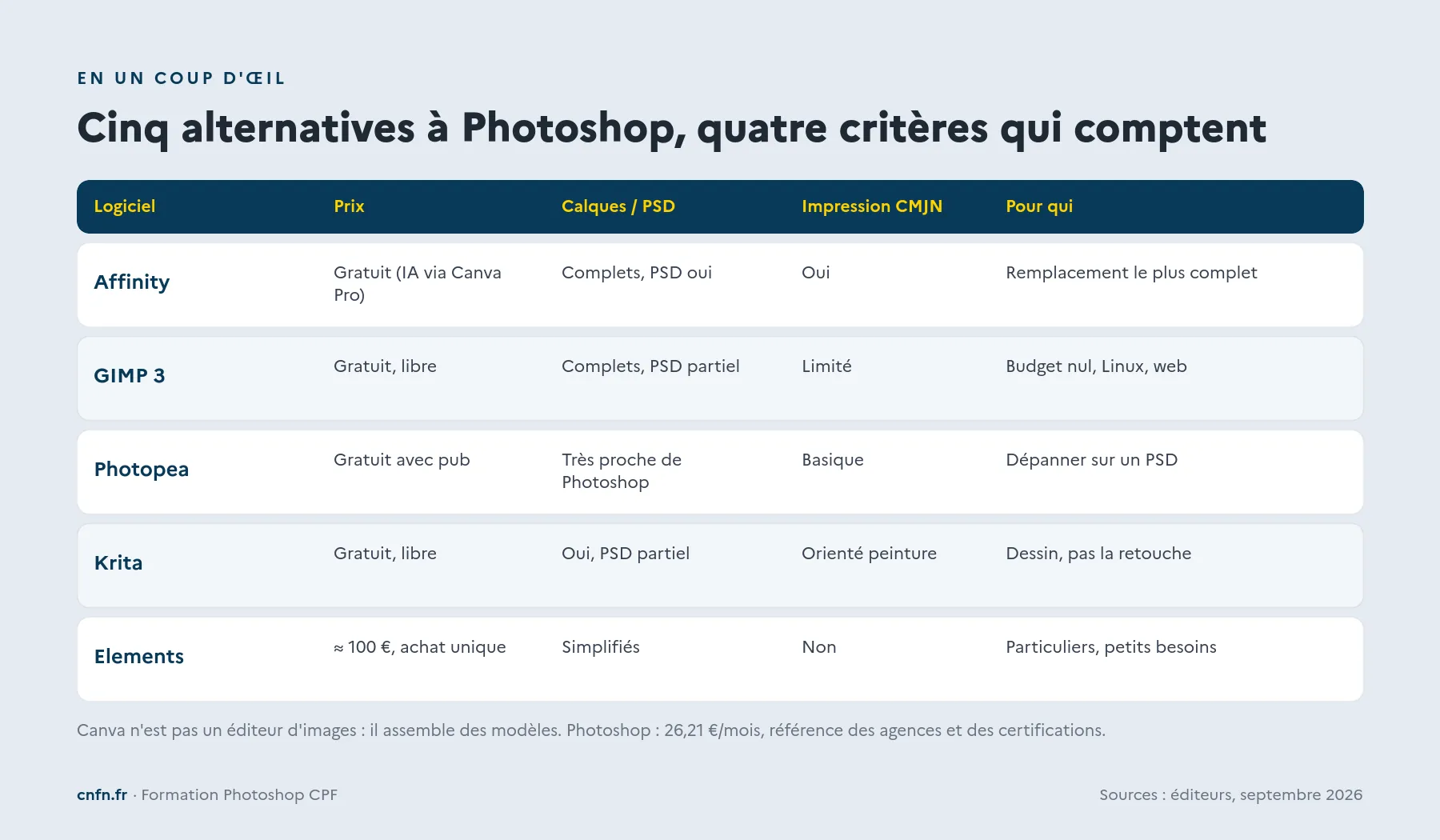 EN UN COUP D'ŒIL

Cinq alternatives à Photoshop, quatre critères qui comptent

| Logiciel | Prix | Calques / PSD | Impression CMJN | Pour qui |
|---|---|---|---|---|
| Affinity | Gratuit (IA via Canva Pro) | Complets, PSD oui | Oui | Remplacement le plus complet |
| GIMP 3 | Gratuit, libre | Complets, PSD partiel | Limité | Budget nul, Linux, web |
| Photopea | Gratuit avec pub | Très proche de Photoshop | Basique | Dépanner sur un PSD |
| Krita | Gratuit, libre | Oui, PSD partiel | Orienté peinture | Dessin, pas la retouche |
| Elements | ≈ 100 €, achat unique | Simplifiés | Non | Particuliers, petits besoins |

Canva n'est pas un éditeur d'images : il assemble des modèles. Photoshop : 26,21 €/mois, référence des agences et des certifications.

cnfn.fr · Formation Photoshop CPF

Sources : éditeurs, septembre 2026